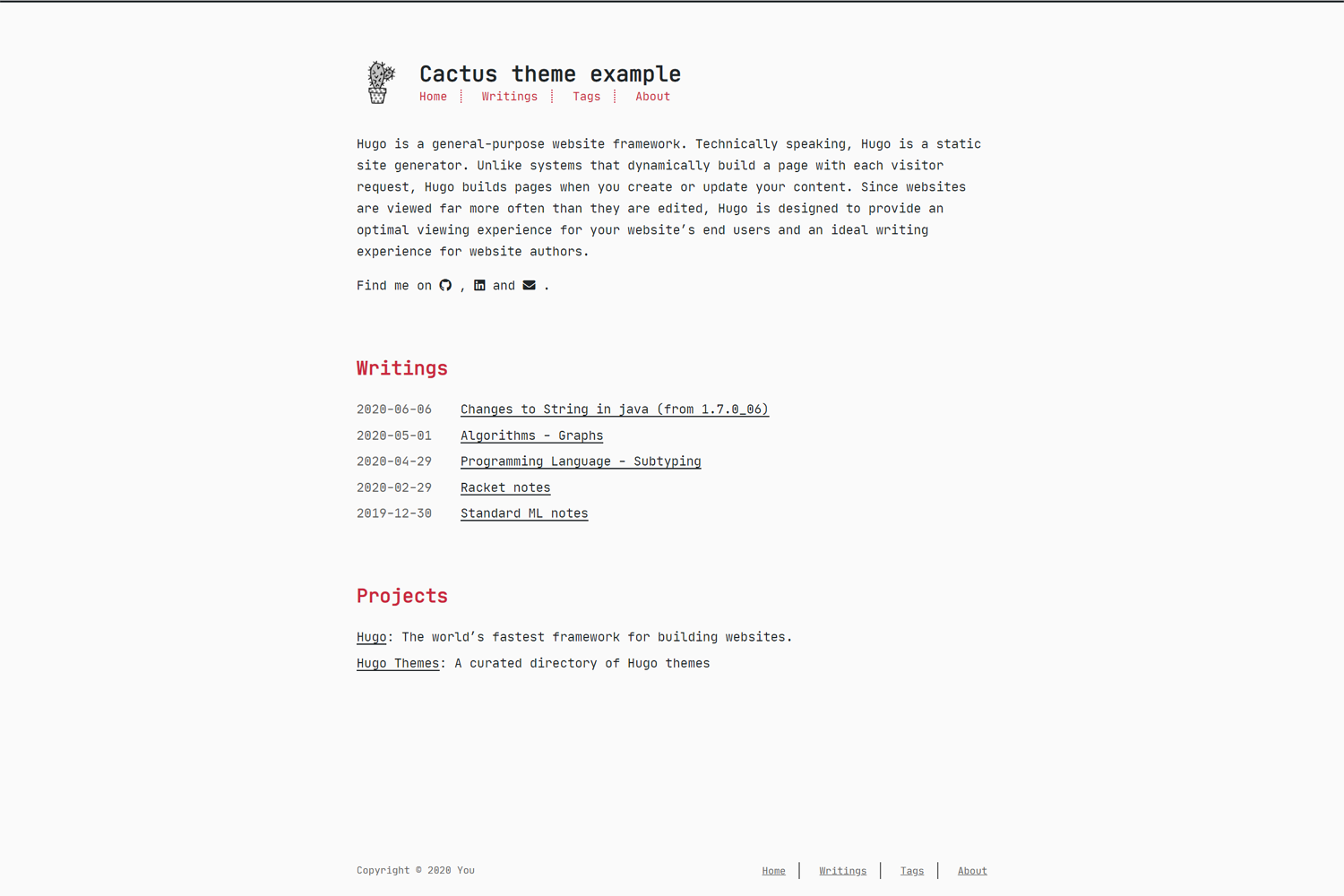 Cactus theme example

Home | Writings | Tags | About

Hugo is a general-purpose website framework. Technically speaking, Hugo is a static site generator. Unlike systems that dynamically build a page with each visitor request, Hugo builds pages when you create or update your content. Since websites are viewed far more often than they are edited, Hugo is designed to provide an optimal viewing experience for your website's end users and an ideal writing experience for website authors.

Find me on , and .

Writings

2020-06-06 Changes to String in java (from 1.7.0_06)
2020-05-01 Algorithms - Graphs
2020-04-29 Programming Language - Subtyping
2020-02-29 Racket notes
2019-12-30 Standard ML notes

Projects

Hugo: The world's fastest framework for building websites.
Hugo Themes: A curated directory of Hugo themes

Copyright © 2020 You

Home | Writings | Tags | About